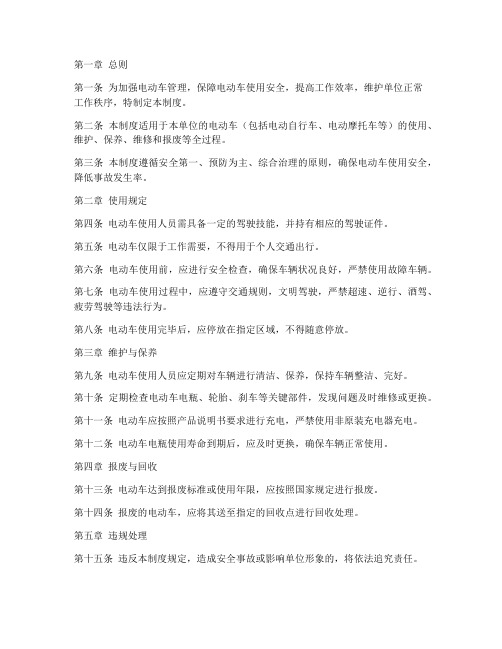 第一章 总则

第一条 为加强电动车管理，保障电动车使用安全，提高工作效率，维护单位正常工作秩序，特制定本制度。

第二条 本制度适用于本单位的电动车（包括电动自行车、电动摩托车等）的使用、维护、保养、维修和报废等全过程。

第三条 本制度遵循安全第一、预防为主、综合治理的原则，确保电动车使用安全，降低事故发生率。

第二章 使用规定

第四条 电动车使用人员需具备一定的驾驶技能，并持有相应的驾驶证件。

第五条 电动车仅限于工作需要，不得用于个人交通出行。

第六条 电动车使用前，应进行安全检查，确保车辆状况良好，严禁使用故障车辆。

第七条 电动车使用过程中，应遵守交通规则，文明驾驶，严禁超速、逆行、酒驾、疲劳驾驶等违法行为。

第八条 电动车使用完毕后，应停放在指定区域，不得随意停放。

第三章 维护与保养

第九条 电动车使用人员应定期对车辆进行清洁、保养，保持车辆整洁、完好。

第十条 定期检查电动车电瓶、轮胎、刹车等关键部件，发现问题及时维修或更换。

第十一条 电动车应按照产品说明书要求进行充电，严禁使用非原装充电器充电。

第十二条 电动车电瓶使用寿命到期后，应及时更换，确保车辆正常使用。

第四章 报废与回收

第十三条 电动车达到报废标准或使用年限，应按照国家规定进行报废。

第十四条 报废的电动车，应将其送至指定的回收点进行回收处理。

第五章 违规处理

第十五条 违反本制度规定，造成安全事故或影响单位形象的，将依法追究责任。